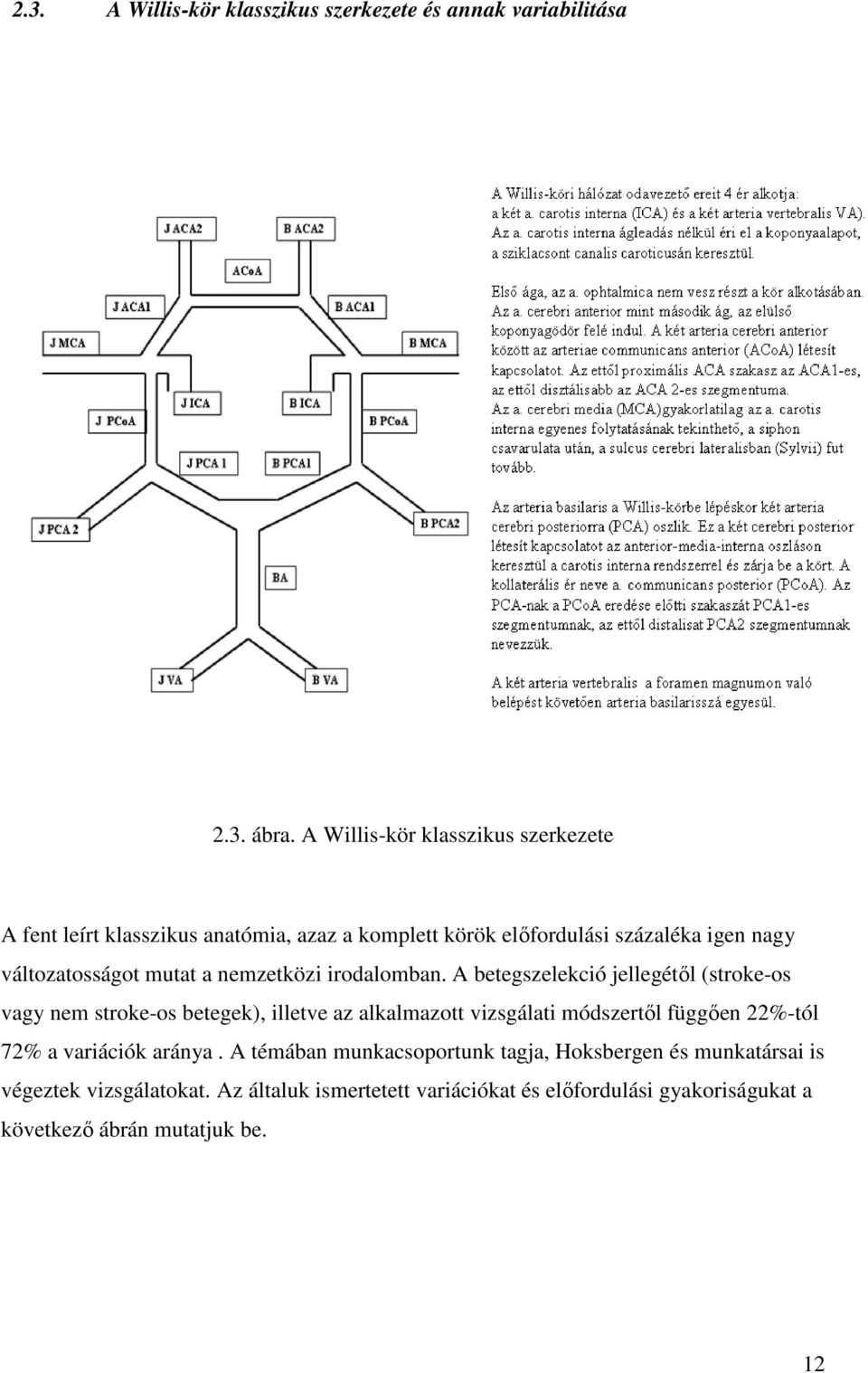 2.3. A Willis-kör klasszikus szerkezete és annak variabilitása

J ACA2

B ACA2

ACoA

J ACA1

B ACA1

J MCA

B MCA

J ICA

B ICA

J PCoA

B PCoA

J PCA 1

B PCA1

J PCA 2

B PCA2

BA

J VA

B VA

A Willis-köri hálózat odavezető ereit 4 ér alkotja: a két a. carotis interna (ICA) és a két arteria vertebralis VA). Az a. carotis interna ágleadás nélkül éri el a koponyaalapot, a sziklacsont canalis caroticusán keresztül.

Első ága, az a. ophtalmica nem vesz részt a kör alkotásában. Az a. cerebri anterior mint második ág, az elülső koponyagödör felé indul. A két arteria cerebri anterior között az arteriae communicans anterior (ACoA) létesít kapcsolatot. Az ettől proximális ACA szakasz az ACA1-es, az ettől disztálisabb az ACA 2-es szegmentuma. Az a. cerebri media (MCA)gyakorlatilag az a. carotis interna egyenes folytatásának tekinthető, a siphon csavarulata után, a sulcus cerebri lateralisban (Sylvii) fut tovább.

Az arteria basilaris a Willis-körbe lépéskor két arteria cerebri posteriorra (PCA) oszlik. Ez a két cerebri posterior létesít kapcsolatot az anterior-media-interna oszláson keresztül a carotis interna rendszerrel és zárja be a kört. A kollaterális ér neve a. communicans posterior (PCoA). Az PCA-nak a PCoA eredése előtti szakaszát PCA1-es szegmentumnak, az ettől distalisat PCA2 szegmentumnak nevezzük.

A két arteria vertebralis a foramen magnumon való belépést követően arteria basilarisszá egyesül.

2.3. ábra. A Willis-kör klasszikus szerkezete

A fent leírt klasszikus anatómia, azaz a komplett körök előfordulási százaléka igen nagy változatosságot mutat a nemzetközi irodalomban. A betegszelekció jellegétől (stroke-os vagy nem stroke-os betegek), illetve az alkalmazott vizsgálati módszertől függően 22%-tól 72% a variációk aránya . A témában munkacsoportunk tagja, Hoksbergen és munkatársai is végeztek vizsgálatokat. Az általuk ismertetett variációkat és előfordulási gyakoriságukat a következő ábrán mutatjuk be.

12